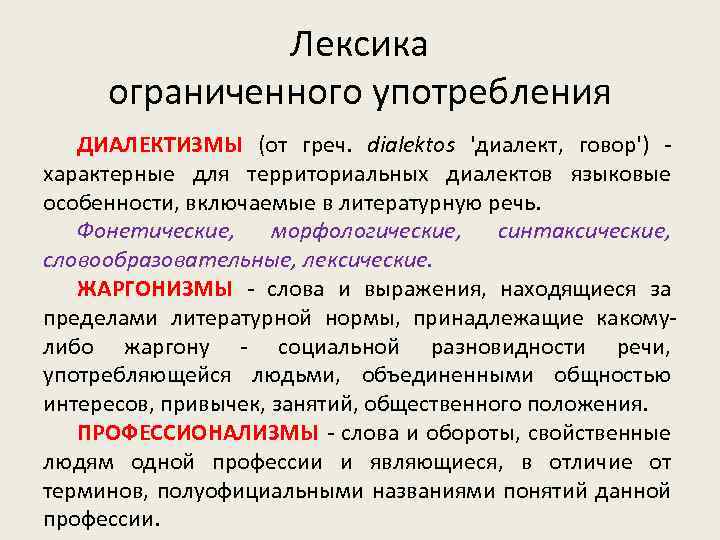 Лексика
ограниченного употребления

ДИАЛЕКТИЗМЫ (от греч. dialektos 'диалект, говор') - характерные для территориальных диалектов языковые особенности, включаемые в литературную речь.

Фонетические, морфологические, синтаксические, словообразовательные, лексические.

ЖАРГОНИЗМЫ - слова и выражения, находящиеся за пределами литературной нормы, принадлежащие какому-либо жаргону - социальной разновидности речи, употребляющейся людьми, объединенными общностью интересов, привычек, занятий, общественного положения.

ПРОФЕССИОНАЛИЗМЫ - слова и обороты, свойственные людям одной профессии и являющиеся, в отличие от терминов, полуофициальными названиями понятий данной профессии.